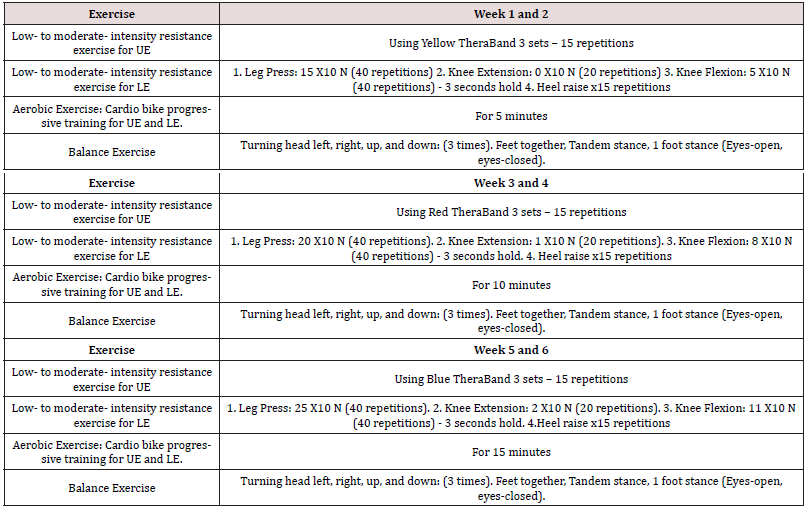 | Exercise | Week 1 and 2 |
|---|---|
| Low- to moderate- intensity resistance exercise for UE | Using Yellow TheraBand 3 sets – 15 repetitions |
| Low- to moderate- intensity resistance exercise for LE | 1. Leg Press: 15 X10 N (40 repetitions) 2. Knee Extension: 0 X10 N (20 repetitions) 3. Knee Flexion: 5 X10 N (40 repetitions) - 3 seconds hold 4. Heel raise x15 repetitions |
| Aerobic Exercise: Cardio bike progressive training for UE and LE. | For 5 minutes |
| Balance Exercise | Turning head left, right, up, and down: (3 times). Feet together, Tandem stance, 1 foot stance (Eyes-open, eyes-closed). |
| **Exercise** | **Week 3 and 4** |
| Low- to moderate- intensity resistance exercise for UE | Using Red TheraBand 3 sets – 15 repetitions |
| Low- to moderate- intensity resistance exercise for LE | 1. Leg Press: 20 X10 N (40 repetitions). 2. Knee Extension: 1 X10 N (20 repetitions). 3. Knee Flexion: 8 X10 N (40 repetitions) - 3 seconds hold. 4. Heel raise x15 repetitions |
| Aerobic Exercise: Cardio bike progressive training for UE and LE. | For 10 minutes |
| Balance Exercise | Turning head left, right, up, and down: (3 times). Feet together, Tandem stance, 1 foot stance (Eyes-open, eyes-closed). |
| **Exercise** | **Week 5 and 6** |
| Low- to moderate- intensity resistance exercise for UE | Using Blue TheraBand 3 sets – 15 repetitions |
| Low- to moderate- intensity resistance exercise for LE | 1. Leg Press: 25 X10 N (40 repetitions). 2. Knee Extension: 2 X10 N (20 repetitions). 3. Knee Flexion: 11 X10 N (40 repetitions) - 3 seconds hold. 4.Heel raise x15 repetitions |
| Aerobic Exercise: Cardio bike progressive training for UE and LE. | For 15 minutes |
| Balance Exercise | Turning head left, right, up, and down: (3 times). Feet together, Tandem stance, 1 foot stance (Eyes-open, eyes-closed). |